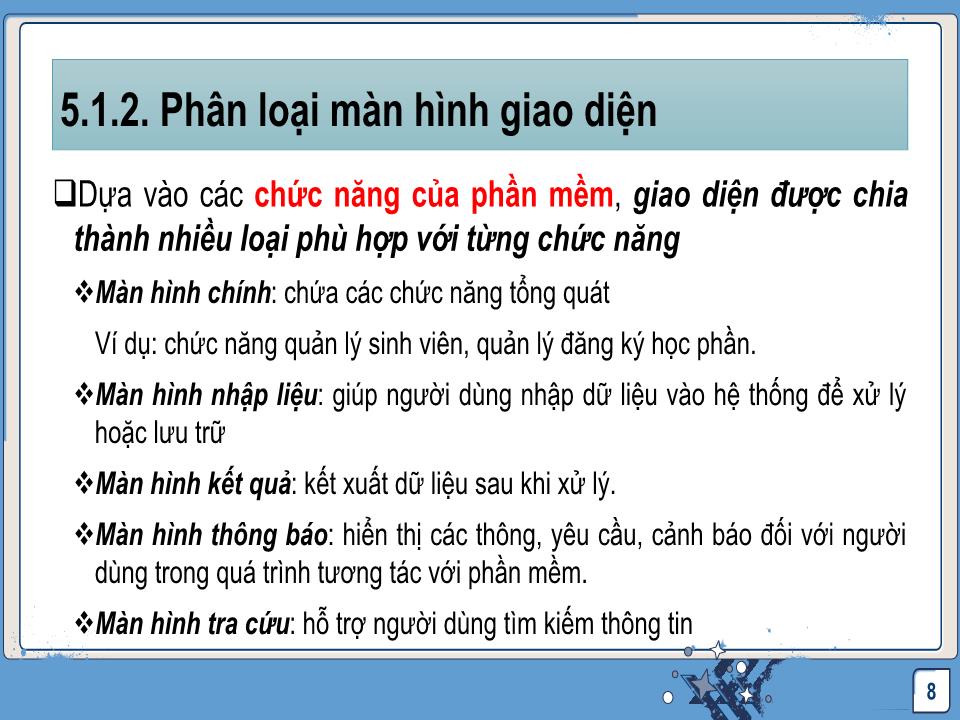 5.1.2. Phân loại màn hình giao diện

❑Dựa vào các chức năng của phần mềm, giao diện được chia thành nhiều loại phù hợp với từng chức năng

❖Màn hình chính: chứa các chức năng tổng quát

Ví dụ: chức năng quản lý sinh viên, quản lý đăng ký học phần.

❖Màn hình nhập liệu: giúp người dùng nhập dữ liệu vào hệ thống để xử lý hoặc lưu trữ

❖Màn hình kết quả: kết xuất dữ liệu sau khi xử lý.

❖Màn hình thông báo: hiển thị các thông, yêu cầu, cảnh báo đối với người dùng trong quá trình tương tác với phần mềm.

❖Màn hình tra cứu: hỗ trợ người dùng tìm kiếm thông tin

8